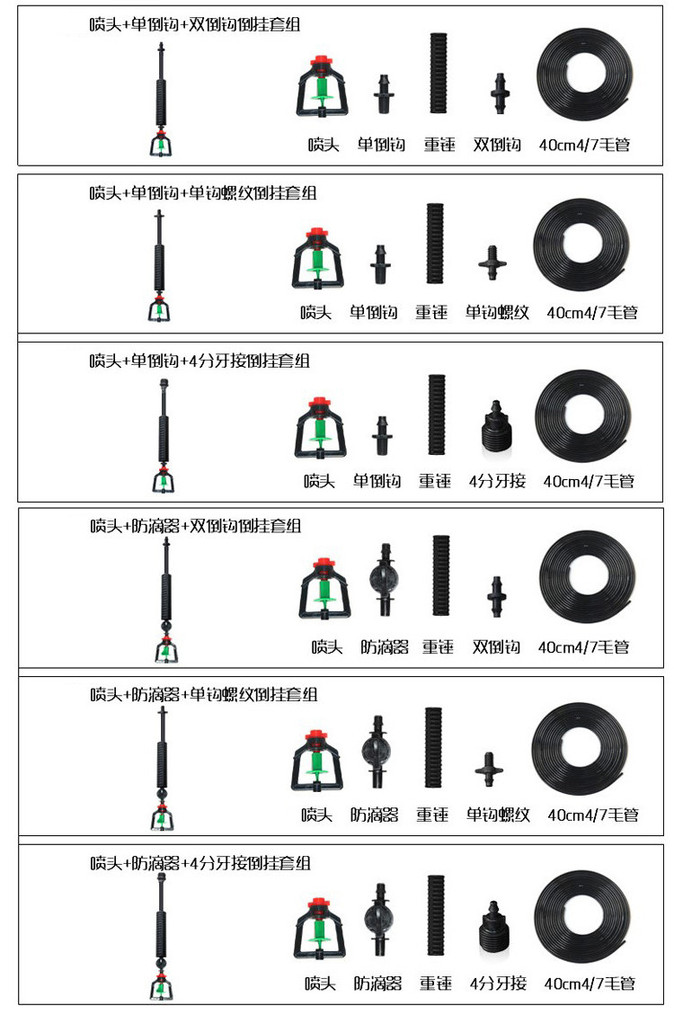 喷头+单倒钩+双倒钩倒挂套组

喷头 单倒钩 重锤 双倒钩 40cm4/7毛管

喷头+单倒钩+单钩螺纹倒挂套组

喷头 单倒钩 重锤 单钩螺纹 40cm4/7毛管

喷头+单倒钩+4分牙接倒挂套组

喷头 单倒钩 重锤 4分牙接 40cm4/7毛管

喷头+防滴器+双倒钩倒挂套组

喷头 防滴器 重锤 双倒钩 40cm4/7毛管

喷头+防滴器+单钩螺纹倒挂套组

喷头 防滴器 重锤 单钩螺纹 40cm4/7毛管

喷头+防滴器+4分牙接倒挂套组

喷头 防滴器 重锤 4分牙接 40cm4/7毛管